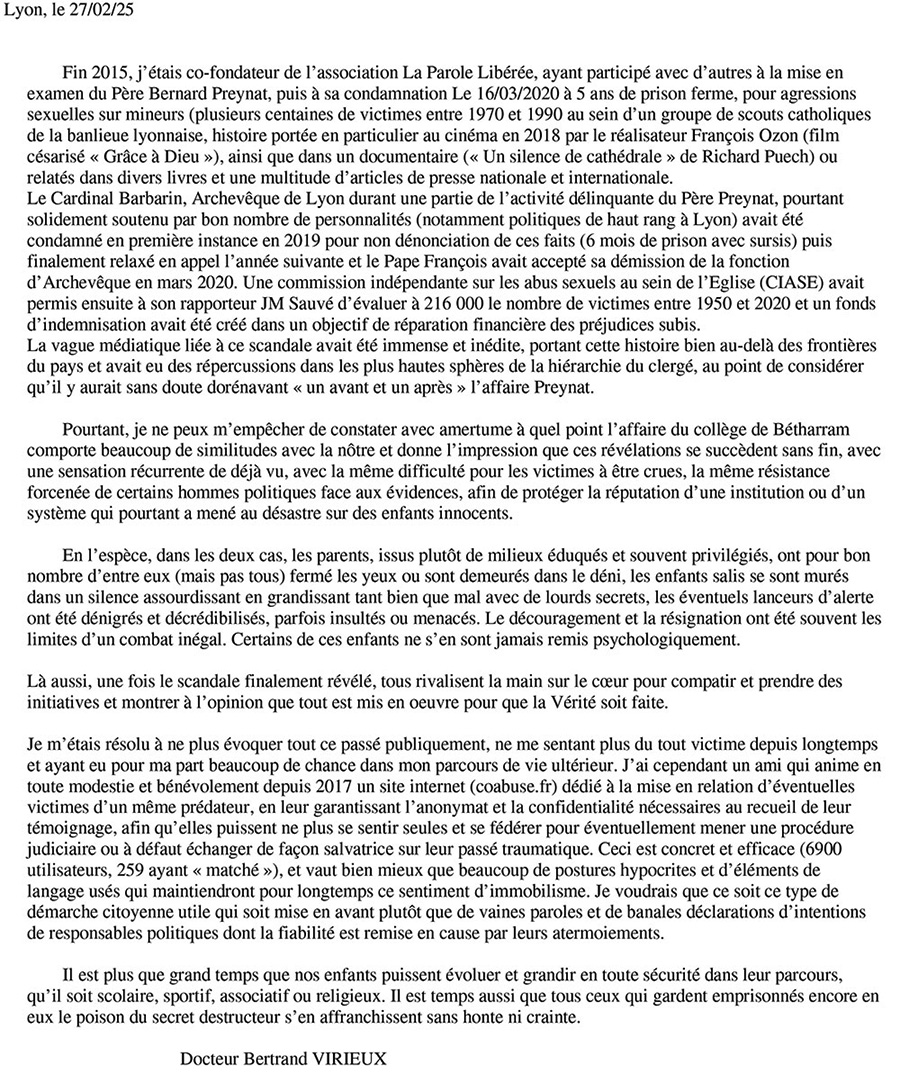 Lyon, le 27/02/25

Fin 2015, j'étais co-fondateur de l'association La Parole Libérée, ayant participé avec d'autres à la mise en examen du Père Bernard Preynat, puis à sa condamnation Le 16/03/2020 à 5 ans de prison ferme, pour agressions sexuelles sur mineurs (plusieurs centaines de victimes entre 1970 et 1990 au sein d'un groupe de scouts catholiques de la banlieue lyonnaise, histoire portée en particulier au cinéma en 2018 par le réalisateur François Ozon (film césarisé « Grâce à Dieu »), ainsi que dans un documentaire (« Un silence de cathédrale » de Richard Puech) ou relatés dans divers livres et une multitude d'articles de presse nationale et internationale.
Le Cardinal Barbarin, Archevêque de Lyon durant une partie de l'activité délinquante du Père Preynat, pourtant solidement soutenu par bon nombre de personnalités (notamment politiques de haut rang à Lyon) avait été condamné en première instance en 2019 pour non dénonciation de ces faits (6 mois de prison avec sursis) puis finalement relaxé en appel l'année suivante et le Pape François avait accepté sa démission de la fonction d'Archevêque en mars 2020. Une commission indépendante sur les abus sexuels au sein de l'Eglise (CIASE) avait permis ensuite à son rapporteur JM Sauvé d'évaluer à 216 000 le nombre de victimes entre 1950 et 2020 et un fonds d'indemnisation avait été créé dans un objectif de réparation financière des préjudices subis.
La vague médiatique liée à ce scandale avait été immense et inédite, portant cette histoire bien au-delà des frontières du pays et avait eu des répercussions dans les plus hautes sphères de la hiérarchie du clergé, au point de considérer qu'il y aurait sans doute dorénavant « un avant et un après » l'affaire Preynat.

Pourtant, je ne peux m'empêcher de constater avec amertume à quel point l'affaire du collège de Bétharram comporte beaucoup de similitudes avec la nôtre et donne l'impression que ces révélations se succèdent sans fin, avec une sensation récurrente de déjà vu, avec la même difficulté pour les victimes à être crues, la même résistance forcenée de certains hommes politiques face aux évidences, afin de protéger la réputation d'une institution ou d'un système qui pourtant a mené au désastre sur des enfants innocents.

En l'espèce, dans les deux cas, les parents, issus plutôt de milieux éduqués et souvent privilégiés, ont pour bon nombre d'entre eux (mais pas tous) fermé les yeux ou sont demeurés dans le déni, les enfants salis se sont murés dans un silence assourdissant en grandissant tant bien que mal avec de lourds secrets, les éventuels lanceurs d'alerte ont été dénigrés et décrédibilisés, parfois insultés ou menacés. Le découragement et la résignation ont été souvent les limites d'un combat inégal. Certains de ces enfants ne s'en sont jamais remis psychologiquement.

Là aussi, une fois le scandale finalement révélé, tous rivalisent la main sur le cœur pour compatir et prendre des initiatives et montrer à l'opinion que tout est mis en oeuvre pour que la Vérité soit faite.

Je m'étais résolu à ne plus évoquer tout ce passé publiquement, ne me sentant plus du tout victime depuis longtemps et ayant eu pour ma part beaucoup de chance dans mon parcours de vie ultérieur. J'ai cependant un ami qui anime en toute modestie et bénévolement depuis 2017 un site internet (coabuse.fr) dédié à la mise en relation d'éventuelles victimes d'un même prédateur, en leur garantissant l'anonymat et la confidentialité nécessaires au recueil de leur témoignage, afin qu'elles puissent ne plus se sentir seules et se fédérer pour éventuellement mener une procédure judiciaire ou à défaut échanger de façon salvatrice sur leur passé traumatique. Ceci est concret et efficace (6900 utilisateurs, 259 ayant « matché »), et vaut bien mieux que beaucoup de postures hypocrites et d'éléments de langage usés qui maintiendront pour longtemps ce sentiment d'immobilisme. Je voudrais que ce soit ce type de démarche citoyenne utile qui soit mise en avant plutôt que de vaines paroles et de banales déclarations d'intentions de responsables politiques dont la fiabilité est remise en cause par leurs atermoiements.

Il est plus que grand temps que nos enfants puissent évoluer et grandir en toute sécurité dans leur parcours, qu'il soit scolaire, sportif, associatif ou religieux. Il est temps aussi que tous ceux qui gardent emprisonnés encore en eux le poison du secret destructeur s'en affranchissent sans honte ni crainte.

Docteur Bertrand VIRIEUX